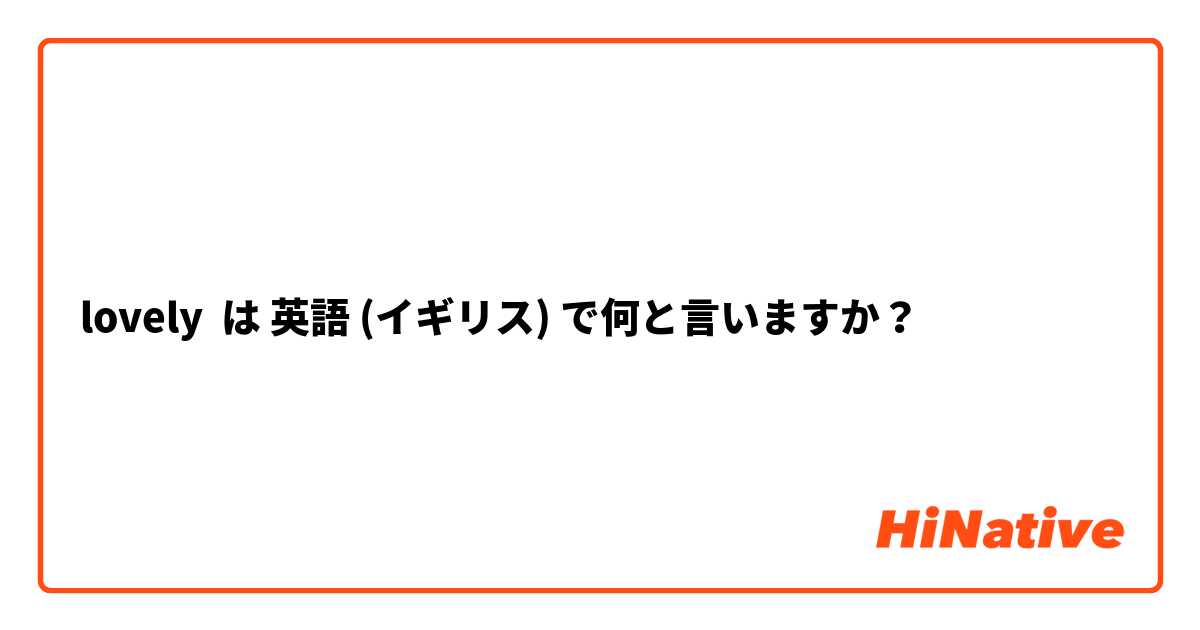 lovely は 英語 (イギリス) で何と言いますか？

HiNative